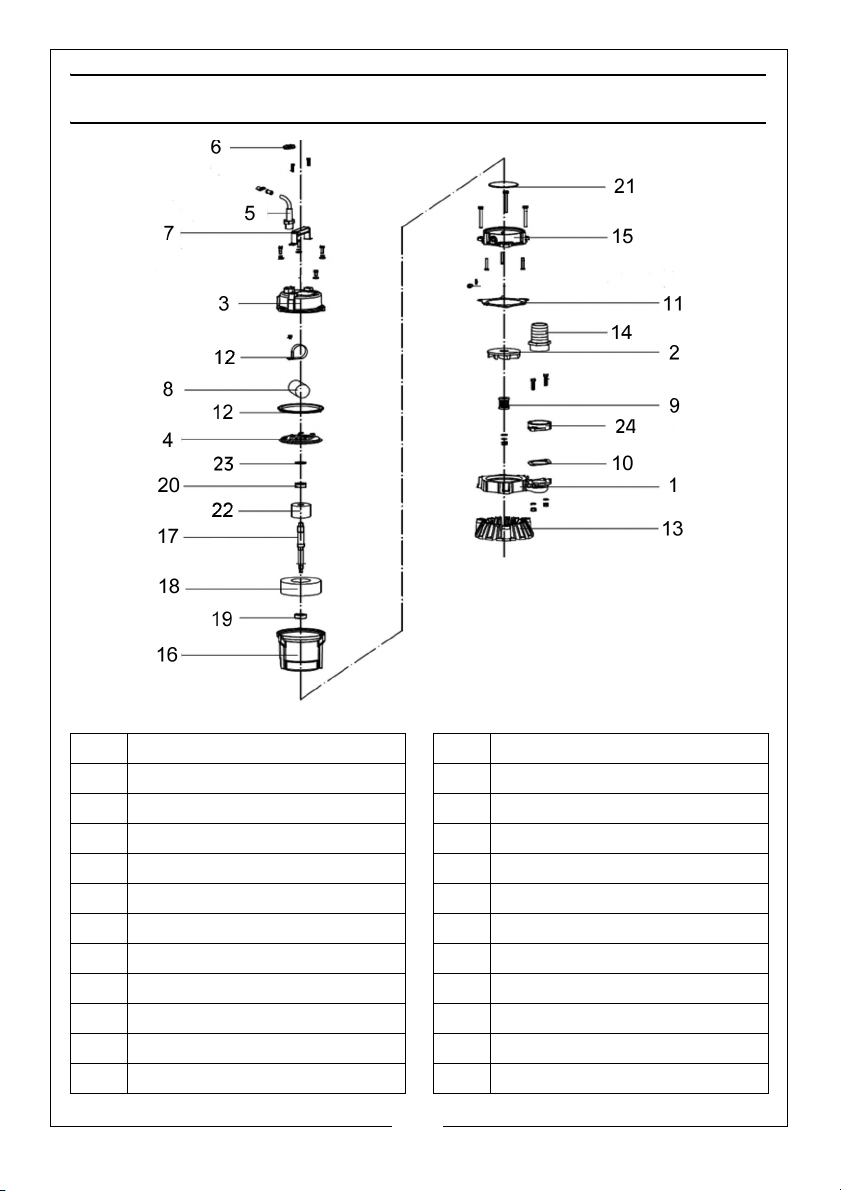 6
5
7
3
12
8
12
4
23
20
22
17
18
19
16

21
15
11
14
2
9
24
10
1
13